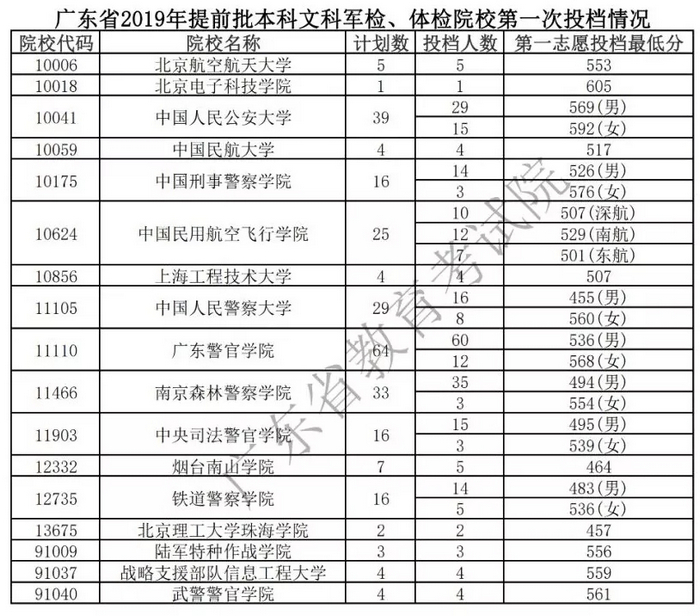 广东省2019年提前批本科文科军检、体检院校第一次投档情况

| 院校代码 | 院校名称 | 计划数 | 投档人数 | 第一志愿投档最低分 |
|---|---|---|---|---|
| 10006 | 北京航空航天大学 | 5 | 5 | 553 |
| 10018 | 北京电子科技学院 | 1 | 1 | 605 |
| 10041 | 中国人民公安大学 | 39 | 29 | 569(男) |
| | | | 15 | 592(女) |
| 10059 | 中国民航大学 | 4 | 4 | 517 |
| 10175 | 中国刑事警察学院 | 16 | 14 | 526(男) |
| | | | 3 | 576(女) |
| 10624 | 中国民用航空飞行学院 | 25 | 10 | 507(深航) |
| | | | 12 | 529(南航) |
| | | | 7 | 501(东航) |
| 10856 | 上海工程技术大学 | 4 | 4 | 507 |
| 11105 | 中国人民警察大学 | 29 | 16 | 455(男) |
| | | | 8 | 560(女) |
| 11110 | 广东警官学院 | 64 | 60 | 536(男) |
| | | | 12 | 568(女) |
| 11466 | 南京森林警察学院 | 33 | 35 | 494(男) |
| | | | 3 | 554(女) |
| 11903 | 中央司法警官学院 | 16 | 15 | 495(男) |
| | | | 3 | 539(女) |
| 12332 | 烟台南山学院 | 7 | 5 | 464 |
| 12735 | 铁道警察学院 | 16 | 14 | 483(男) |
| | | | 5 | 536(女) |
| 13675 | 北京理工大学珠海学院 | 2 | 2 | 457 |
| 91009 | 陆军特种作战学院 | 3 | 3 | 556 |
| 91037 | 战略支援部队信息工程大学 | 4 | 4 | 559 |
| 91040 | 武警警官学院 | 4 | 4 | 561 |

广东省教育考试院